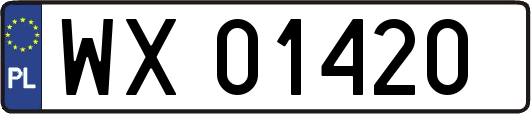 PL
WX 01420